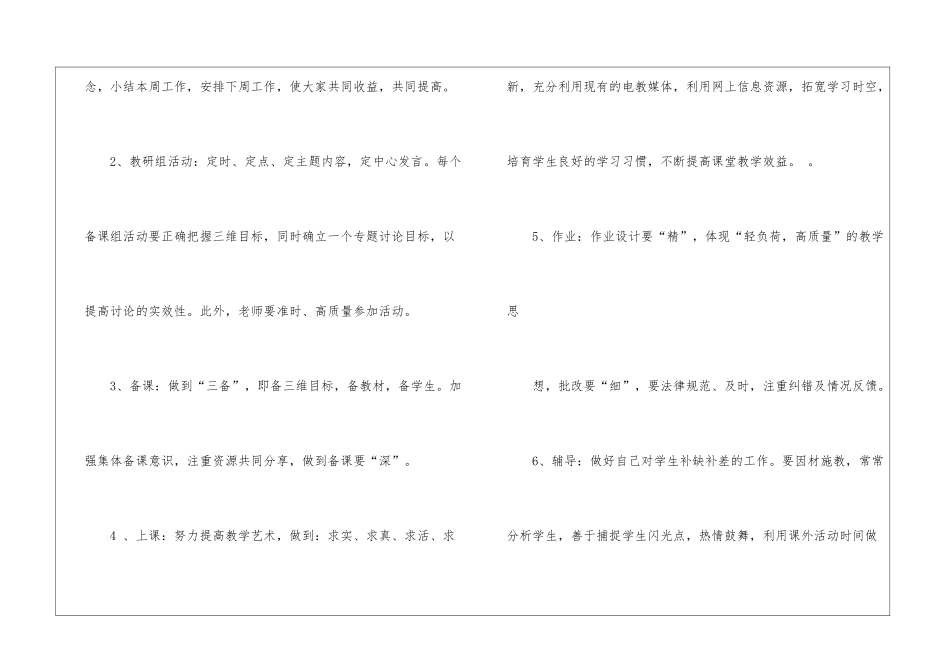 念，小结本周工作，安排下周工作，使大家共同收益，共同提高。

2、教研组活动：定时、定点、定主题内容，定中心发言。每个备课组活动要正确把握三维目标，同时确立一个专题讨论目标，以提高讨论的实效性。此外，老师要准时、高质量参加活动。

3、备课：做到“三备”，即备三维目标，备教材，备学生。加强集体备课意识，注重资源共同分享，做到备课要“深”。

4 、上课：努力提高教学艺术，做到：求实、求真、求活、求新，充分利用现有的电教媒体，利用网上信息资源，拓宽学习时空，培育学生良好的学习习惯，不断提高课堂教学效益。 。

5、作业：作业设计要“精”，体现“轻负荷，高质量”的教学思

想，批改要“细”，要法律规范、及时，注重纠错及情况反馈。

6、辅导：做好自己对学生补缺补差的工作。要因材施教，常常分析学生，善于捕捉学生闪光点，热情鼓舞，利用课外活动时间做